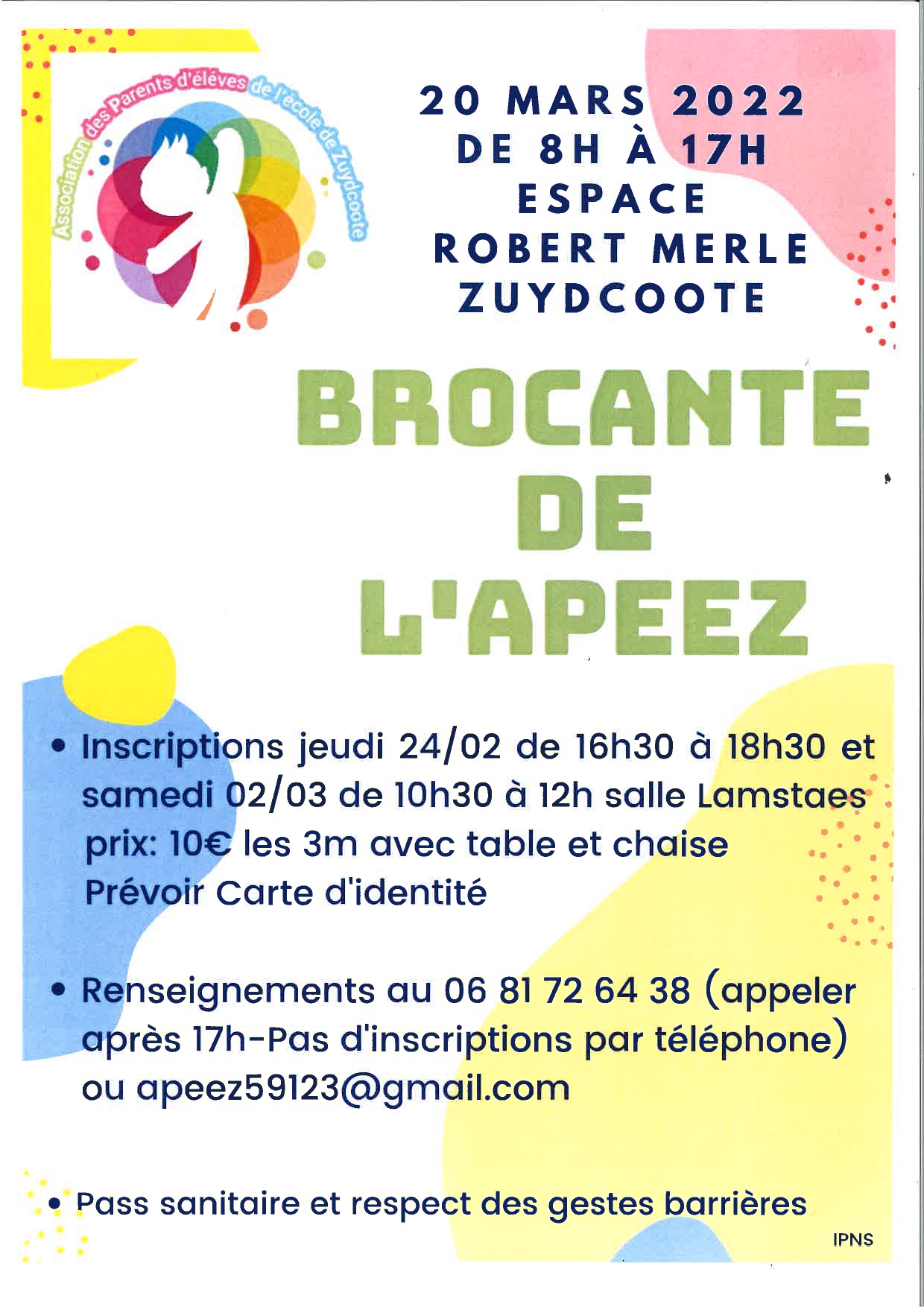 Association des Parents d'éléves de l'école de Zuydcoote

20 MARS 2022
DE 8H À 17H
ESPACE
ROBERT MERLE
ZUYDCOOTE

BROCANTE
DE
L'APEEZ

• Inscriptions jeudi 24/02 de 16h30 à 18h30 et samedi 02/03 de 10h30 à 12h salle Lamstaes prix: 10€ les 3m avec table et chaise Prévoir Carte d'identité

• Renseignements au 06 81 72 64 38 (appeler après 17h-Pas d'inscriptions par téléphone) ou apeez59123@gmail.com

• Pass sanitaire et respect des gestes barrières

IPNS